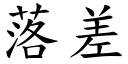 落差